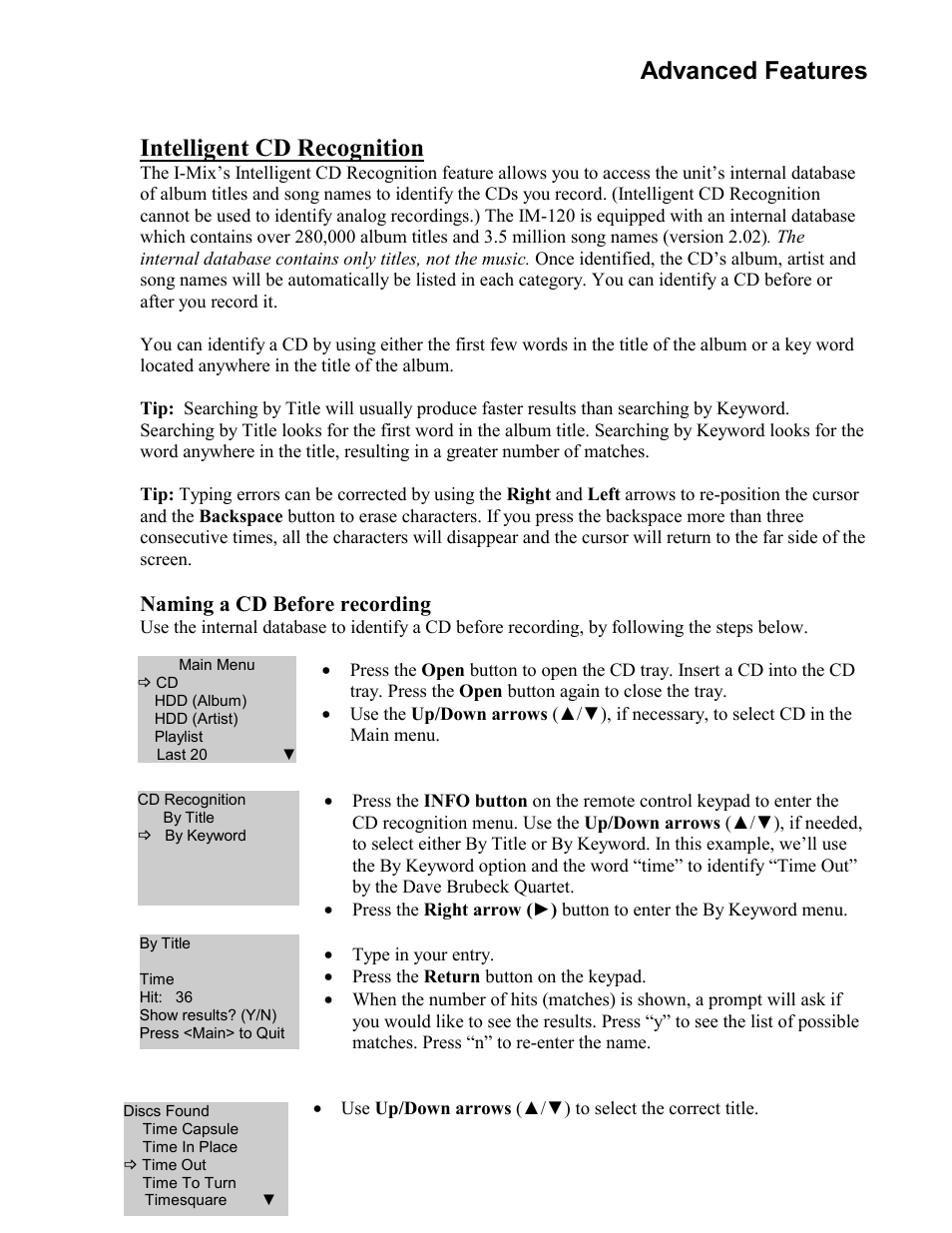 Advanced Features

Intelligent CD Recognition

The I-Mix's Intelligent CD Recognition feature allows you to access the unit's internal database of album titles and song names to identify the CDs you record. (Intelligent CD Recognition cannot be used to identify analog recordings.) The IM-120 is equipped with an internal database which contains over 280,000 album titles and 3.5 million song names (version 2.02). The internal database contains only titles, not the music. Once identified, the CD's album, artist and song names will be automatically be listed in each category. You can identify a CD before or after you record it.

You can identify a CD by using either the first few words in the title of the album or a key word located anywhere in the title of the album.

Tip: Searching by Title will usually produce faster results than searching by Keyword. Searching by Title looks for the first word in the album title. Searching by Keyword looks for the word anywhere in the title, resulting in a greater number of matches.

Tip: Typing errors can be corrected by using the Right and Left arrows to re-position the cursor and the Backspace button to erase characters. If you press the backspace more than three consecutive times, all the characters will disappear and the cursor will return to the far side of the screen.

Naming a CD Before recording

Use the internal database to identify a CD before recording, by following the steps below.

Main Menu
⇨ CD
HDD (Album)
HDD (Artist)
Playlist
Last 20 ▼

• Press the Open button to open the CD tray. Insert a CD into the CD tray. Press the Open button again to close the tray.
• Use the Up/Down arrows (▲/▼), if necessary, to select CD in the Main menu.

CD Recognition
By Title
⇨ By Keyword

• Press the INFO button on the remote control keypad to enter the CD recognition menu. Use the Up/Down arrows (▲/▼), if needed, to select either By Title or By Keyword. In this example, we'll use the By Keyword option and the word "time" to identify "Time Out" by the Dave Brubeck Quartet.
• Press the Right arrow (►) button to enter the By Keyword menu.

By Title

Time
Hit: 36
Show results? (Y/N)
Press <Main> to Quit

• Type in your entry.
• Press the Return button on the keypad.
• When the number of hits (matches) is shown, a prompt will ask if you would like to see the results. Press "y" to see the list of possible matches. Press "n" to re-enter the name.

Discs Found
Time Capsule
Time In Place
⇨ Time Out
Time To Turn
Timesquare ▼

• Use Up/Down arrows (▲/▼) to select the correct title.